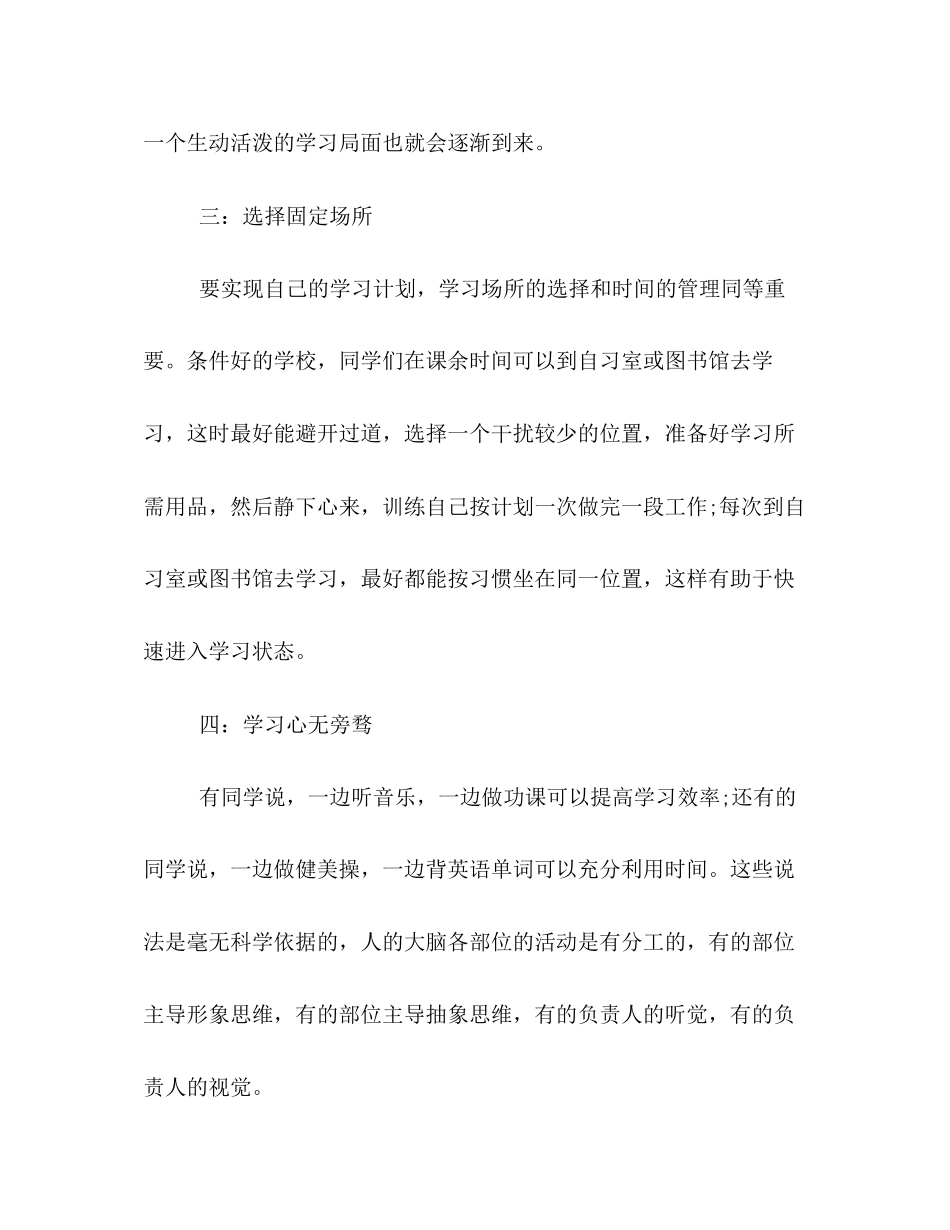 一个生动活泼的学习局面也就会逐渐到来。

三：选择固定场所

要实现自己的学习计划，学习场所的选择和时间的管理同等重要。条件好的学校，同学们在课余时间可以到自习室或图书馆去学习，这时最好能避开过道，选择一个干扰较少的位置，准备好学习所需用品，然后静下心来，训练自己按计划一次做完一段工作;每次到自习室或图书馆去学习，最好都能按习惯坐在同一位置，这样有助于快速进入学习状态。

四：学习心无旁骛

有同学说，一边听音乐，一边做功课可以提高学习效率;还有的同学说，一边做健美操，一边背英语单词可以充分利用时间。这些说法是毫无科学依据的，人的大脑各部位的活动是有分工的，有的部位主导形象思维，有的部位主导抽象思维，有的负责人的听觉，有的负责人的视觉。